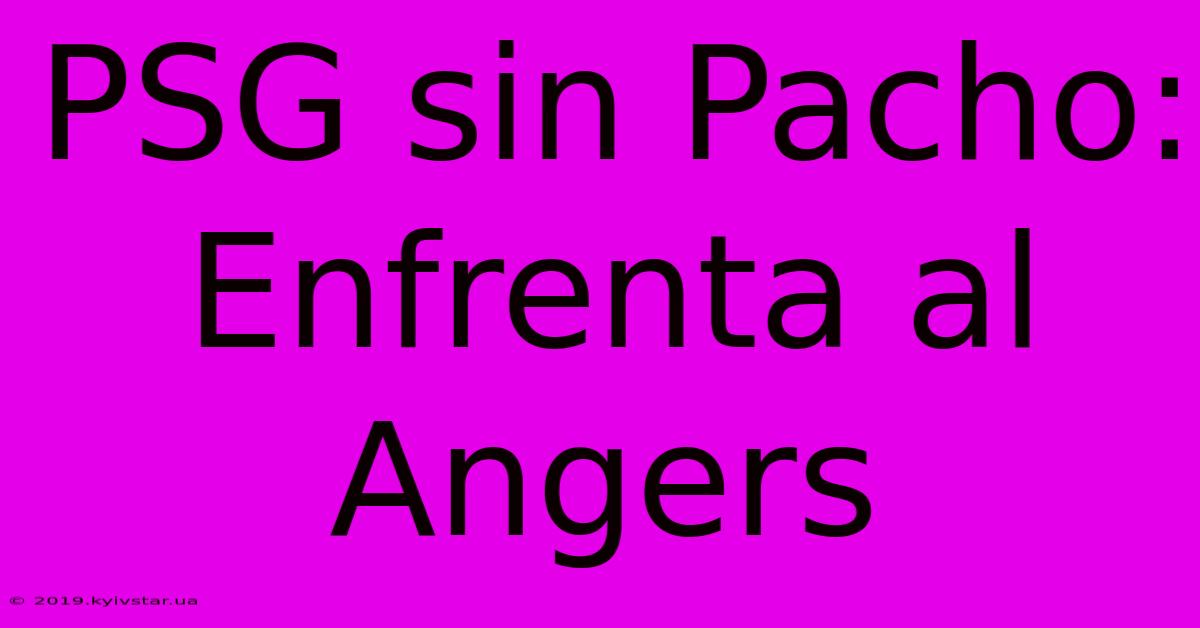 PSG sin Pacho: Enfrenta al Angers

© 2019.kyivstar.ua